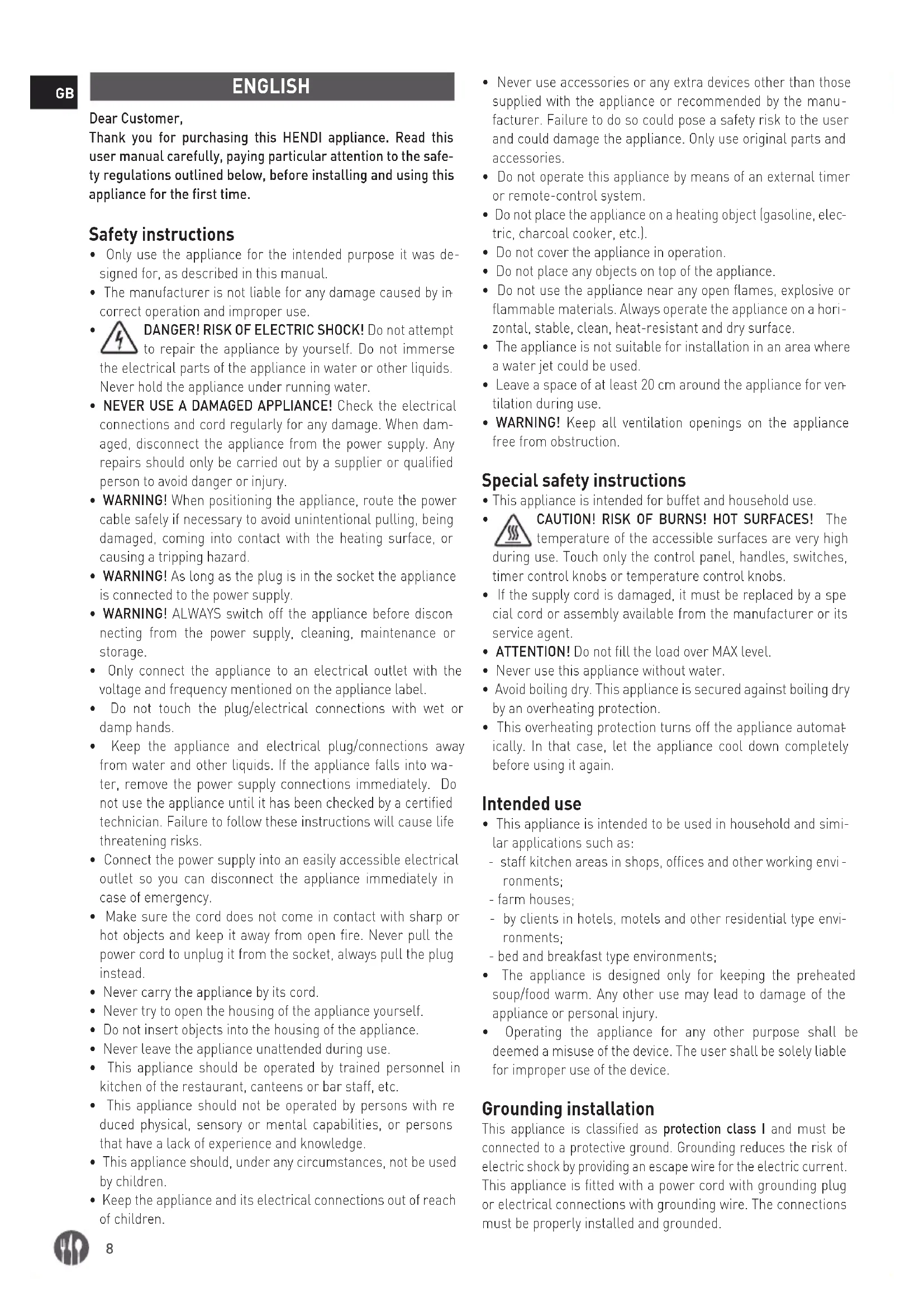 GB

ENGLISH

Dear Customer,
Thank you for purchasing this HENDI appliance. Read this user manual carefully, paying particular attention to the safety regulations outlined below, before installing and using this appliance for the first time.

Safety instructions
• Only use the appliance for the intended purpose it was designed for, as described in this manual.
• The manufacturer is not liable for any damage caused by incorrect operation and improper use.
• DANGER! RISK OF ELECTRIC SHOCK! Do not attempt to repair the appliance by yourself. Do not immerse the electrical parts of the appliance in water or other liquids. Never hold the appliance under running water.
• NEVER USE A DAMAGED APPLIANCE! Check the electrical connections and cord regularly for any damage. When damaged, disconnect the appliance from the power supply. Any repairs should only be carried out by a supplier or qualified person to avoid danger or injury.
• WARNING! When positioning the appliance, route the power cable safely if necessary to avoid unintentional pulling, being damaged, coming into contact with the heating surface, or causing a tripping hazard.
• WARNING! As long as the plug is in the socket the appliance is connected to the power supply.
• WARNING! ALWAYS switch off the appliance before disconnecting from the power supply, cleaning, maintenance or storage.
• Only connect the appliance to an electrical outlet with the voltage and frequency mentioned on the appliance label.
• Do not touch the plug/electrical connections with wet or damp hands.
• Keep the appliance and electrical plug/connections away from water and other liquids. If the appliance falls into water, remove the power supply connections immediately. Do not use the appliance until it has been checked by a certified technician. Failure to follow these instructions will cause life threatening risks.
• Connect the power supply into an easily accessible electrical outlet so you can disconnect the appliance immediately in case of emergency.
• Make sure the cord does not come in contact with sharp or hot objects and keep it away from open fire. Never pull the power cord to unplug it from the socket, always pull the plug instead.
• Never carry the appliance by its cord.
• Never try to open the housing of the appliance yourself.
• Do not insert objects into the housing of the appliance.
• Never leave the appliance unattended during use.
• This appliance should be operated by trained personnel in kitchen of the restaurant, canteens or bar staff, etc.
• This appliance should not be operated by persons with re duced physical, sensory or mental capabilities, or persons that have a lack of experience and knowledge.
• This appliance should, under any circumstances, not be used by children.
• Keep the appliance and its electrical connections out of reach of children.

• Never use accessories or any extra devices other than those supplied with the appliance or recommended by the manufacturer. Failure to do so could pose a safety risk to the user and could damage the appliance. Only use original parts and accessories.
• Do not operate this appliance by means of an external timer or remote-control system.
• Do not place the appliance on a heating object (gasoline, electric, charcoal cooker, etc.).
• Do not cover the appliance in operation.
• Do not place any objects on top of the appliance.
• Do not use the appliance near any open flames, explosive or flammable materials. Always operate the appliance on a horizontal, stable, clean, heat-resistant and dry surface.
• The appliance is not suitable for installation in an area where a water jet could be used.
• Leave a space of at least 20 cm around the appliance for ventilation during use.
• WARNING! Keep all ventilation openings on the appliance free from obstruction.

Special safety instructions
• This appliance is intended for buffet and household use.
• CAUTION! RISK OF BURNS! HOT SURFACES! The temperature of the accessible surfaces are very high during use. Touch only the control panel, handles, switches, timer control knobs or temperature control knobs.
• If the supply cord is damaged, it must be replaced by a spe cial cord or assembly available from the manufacturer or its service agent.
• ATTENTION! Do not fill the load over MAX level.
• Never use this appliance without water.
• Avoid boiling dry. This appliance is secured against boiling dry by an overheating protection.
• This overheating protection turns off the appliance automatically. In that case, let the appliance cool down completely before using it again.

Intended use
• This appliance is intended to be used in household and similar applications such as:
- staff kitchen areas in shops, offices and other working environments;
- farm houses;
- by clients in hotels, motels and other residential type environments;
- bed and breakfast type environments;
• The appliance is designed only for keeping the preheated soup/food warm. Any other use may lead to damage of the appliance or personal injury.
• Operating the appliance for any other purpose shall be deemed a misuse of the device. The user shall be solely liable for improper use of the device.

Grounding installation
This appliance is classified as protection class I and must be connected to a protective ground. Grounding reduces the risk of electric shock by providing an escape wire for the electric current. This appliance is fitted with a power cord with grounding plug or electrical connections with grounding wire. The connections must be properly installed and grounded.

8